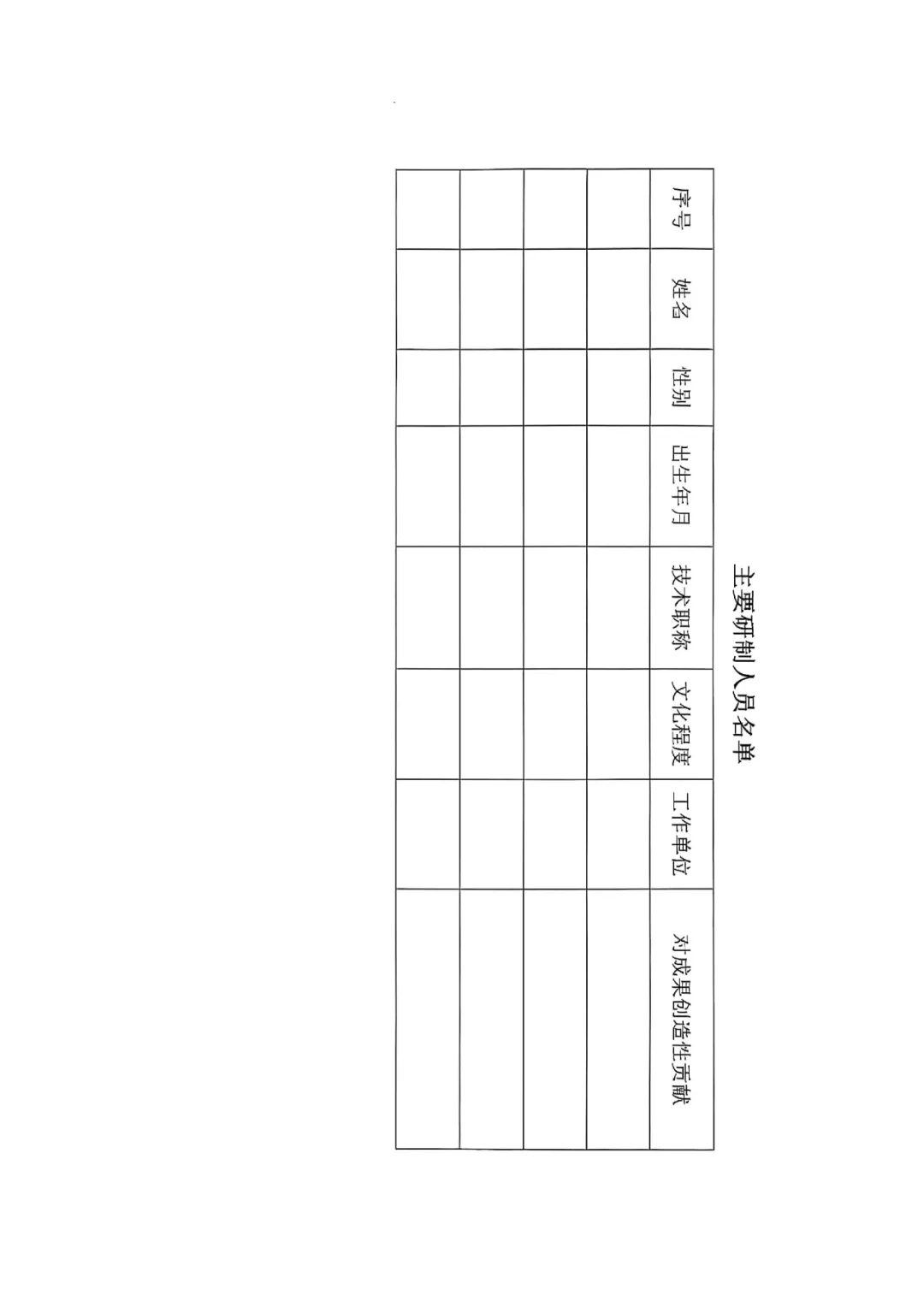 主要研制人员名单

| 序号 | 姓名 | 性别 | 出生年月 | 技术职称 | 文化程度 | 工作单位 | 对成果创造性贡献 |
|---|---|---|---|---|---|---|---|
| | | | | | | | |
| | | | | | | | |
| | | | | | | | |
| | | | | | | | |